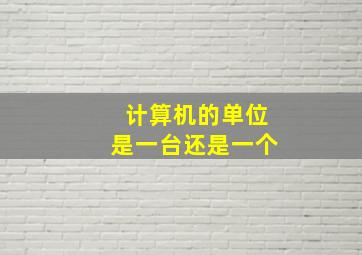 计算机的单位
是一台还是一个